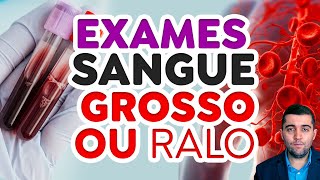 EXAMES
SANGUE
GROSSO
OU RALO